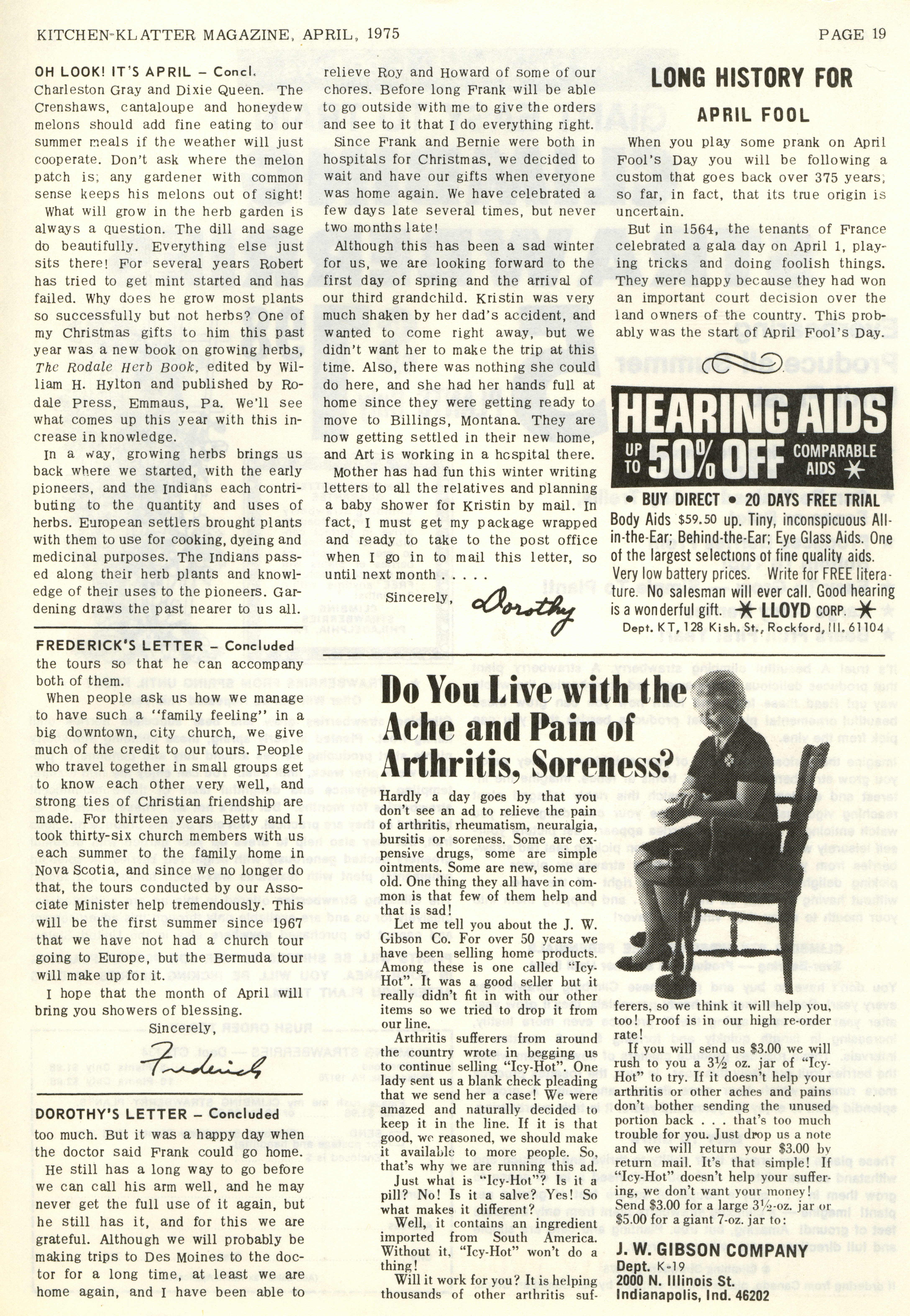 KITCHEN-KLATTER MAGAZINE, APRIL, 1975

PAGE 19

OH LOOK! IT'S APRIL – Concl.
Charleston Gray and Dixie Queen. The Crenshaws, cantaloupe and honeydew melons should add fine eating to our summer meals if the weather will just cooperate. Don't ask where the melon patch is; any gardener with common sense keeps his melons out of sight!

What will grow in the herb garden is always a question. The dill and sage do beautifully. Everything else just sits there! For several years Robert has tried to get mint started and has failed. Why does he grow most plants so successfully but not herbs? One of my Christmas gifts to him this past year was a new book on growing herbs, The Rodale Herb Book, edited by William H. Hylton and published by Rodale Press, Emmaus, Pa. We'll see what comes up this year with this increase in knowledge.

In a way, growing herbs brings us back where we started, with the early pioneers, and the Indians each contributing to the quantity and uses of herbs. European settlers brought plants with them to use for cooking, dyeing and medicinal purposes. The Indians passed along their herb plants and knowledge of their uses to the pioneers. Gardening draws the past nearer to us all.

FREDERICK'S LETTER – Concluded
the tours so that he can accompany both of them.

When people ask us how we manage to have such a "family feeling" in a big downtown, city church, we give much of the credit to our tours. People who travel together in small groups get to know each other very well, and strong ties of Christian friendship are made. For thirteen years Betty and I took thirty-six church members with us each summer to the family home in Nova Scotia, and since we no longer do that, the tours conducted by our Associate Minister help tremendously. This will be the first summer since 1967 that we have not had a church tour going to Europe, but the Bermuda tour will make up for it.

I hope that the month of April will bring you showers of blessing.

Sincerely,
Frederick

DOROTHY'S LETTER – Concluded
too much. But it was a happy day when the doctor said Frank could go home.

He still has a long way to go before we can call his arm well, and he may never get the full use of it again, but he still has it, and for this we are grateful. Although we will probably be making trips to Des Moines to the doctor for a long time, at least we are home again, and I have been able to relieve Roy and Howard of some of our chores. Before long Frank will be able to go outside with me to give the orders and see to it that I do everything right.

Since Frank and Bernie were both in hospitals for Christmas, we decided to wait and have our gifts when everyone was home again. We have celebrated a few days late several times, but never two months late!

Although this has been a sad winter for us, we are looking forward to the first day of spring and the arrival of our third grandchild. Kristin was very much shaken by her dad's accident, and wanted to come right away, but we didn't want her to make the trip at this time. Also, there was nothing she could do here, and she had her hands full at home since they were getting ready to move to Billings, Montana. They are now getting settled in their new home, and Art is working in a hospital there.

Mother has had fun this winter writing letters to all the relatives and planning a baby shower for Kristin by mail. In fact, I must get my package wrapped and ready to take to the post office when I go in to mail this letter, so until next month . . . . .

Sincerely,
Dorothy

LONG HISTORY FOR
APRIL FOOL

When you play some prank on April Fool's Day you will be following a custom that goes back over 375 years; so far, in fact, that its true origin is uncertain.

But in 1564, the tenants of France celebrated a gala day on April 1, playing tricks and doing foolish things. They were happy because they had won an important court decision over the land owners of the country. This probably was the start of April Fool's Day.

HEARING AIDS
UP TO 50% OFF COMPARABLE AIDS
• BUY DIRECT • 20 DAYS FREE TRIAL
Body Aids $59.50 up. Tiny, inconspicuous All-in-the-Ear; Behind-the-Ear; Eye Glass Aids. One of the largest selections of fine quality aids. Very low battery prices. Write for FREE literature. No salesman will ever call. Good hearing is a wonderful gift. LLOYD CORP.
Dept. KT, 128 Kish. St., Rockford, Ill. 61104

Do You Live with the Ache and Pain of Arthritis, Soreness?

Hardly a day goes by that you don't see an ad to relieve the pain of arthritis, rheumatism, neuralgia, bursitis or soreness. Some are expensive drugs, some are simple ointments. Some are new, some are old. One thing they all have in common is that few of them help and that is sad!

Let me tell you about the J. W. Gibson Co. For over 50 years we have been selling home products. Among these is one called "Icy-Hot". It was a good seller but it really didn't fit in with our other items so we tried to drop it from our line.

Arthritis sufferers from around the country wrote in begging us to continue selling "Icy-Hot". One lady sent us a blank check pleading that we send her a case! We were amazed and naturally decided to keep it in the line. If it is that good, we reasoned, we should make it available to more people. So, that's why we are running this ad.

Just what is "Icy-Hot"? Is it a pill? No! Is it a salve? Yes! So what makes it different?

Well, it contains an ingredient imported from South America. Without it, "Icy-Hot" won't do a thing!

Will it work for you? It is helping thousands of other arthritis sufferers, so we think it will help you, too! Proof is in our high re-order rate!

If you will send us $3.00 we will rush to you a 3½ oz. jar of "Icy-Hot" to try. If it doesn't help your arthritis or other aches and pains don't bother sending the unused portion back . . . that's too much trouble for you. Just drop us a note and we will return your $3.00 by return mail. It's that simple! If "Icy-Hot" doesn't help your suffering, we don't want your money! Send $3.00 for a large 3½-oz. jar or $5.00 for a giant 7-oz. jar to:

J. W. GIBSON COMPANY
Dept. K-19
2000 N. Illinois St.
Indianapolis, Ind. 46202